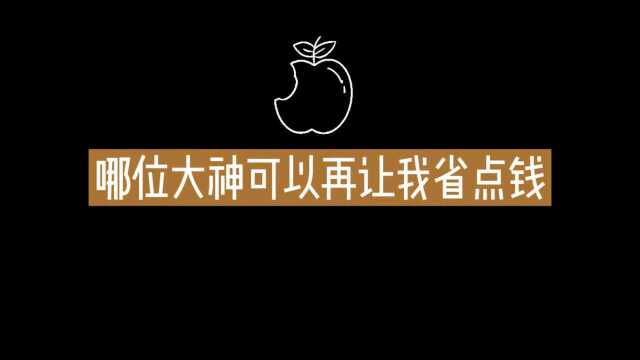 哪位大神可以再让我省点钱